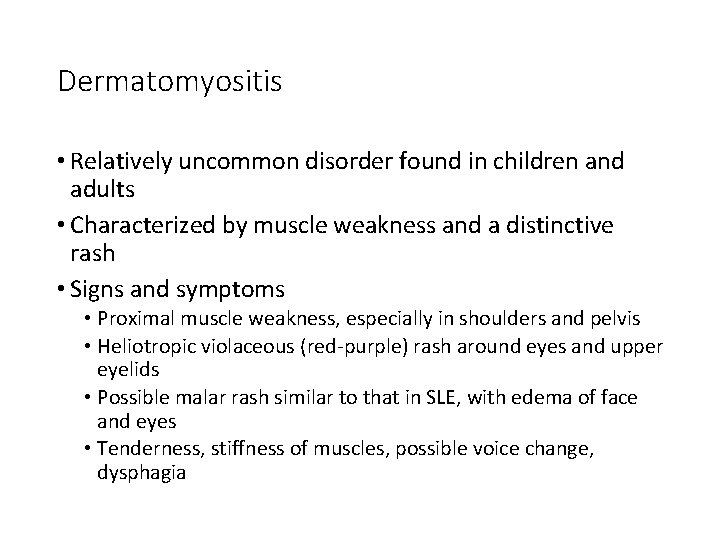 Dermatomyositis

• Relatively uncommon disorder found in children and adults

• Characterized by muscle weakness and a distinctive rash

• Signs and symptoms
  • Proximal muscle weakness, especially in shoulders and pelvis
  • Heliotropic violaceous (red-purple) rash around eyes and upper eyelids
  • Possible malar rash similar to that in SLE, with edema of face and eyes
  • Tenderness, stiffness of muscles, possible voice change, dysphagia